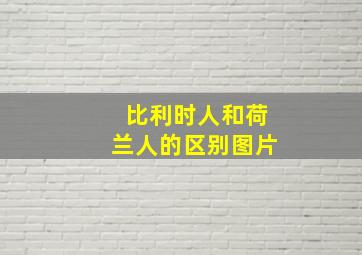 比利时人和荷兰人的区别图片